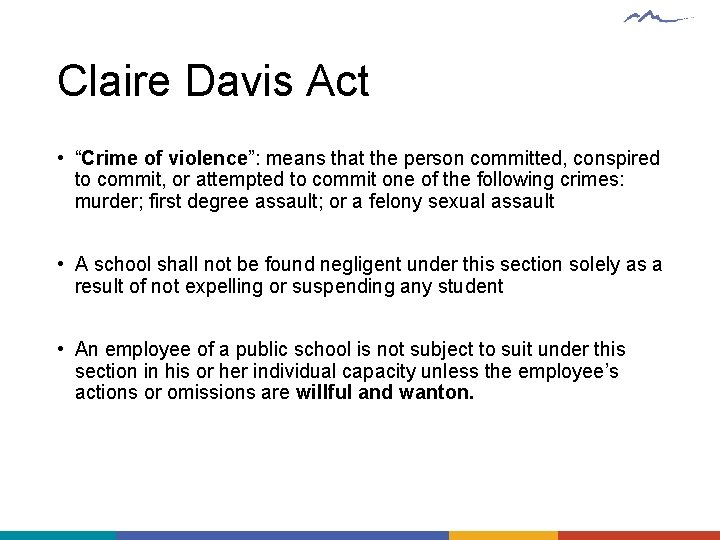 Claire Davis Act

• “Crime of violence”: means that the person committed, conspired to commit, or attempted to commit one of the following crimes: murder; first degree assault; or a felony sexual assault

• A school shall not be found negligent under this section solely as a result of not expelling or suspending any student

• An employee of a public school is not subject to suit under this section in his or her individual capacity unless the employee’s actions or omissions are willful and wanton.